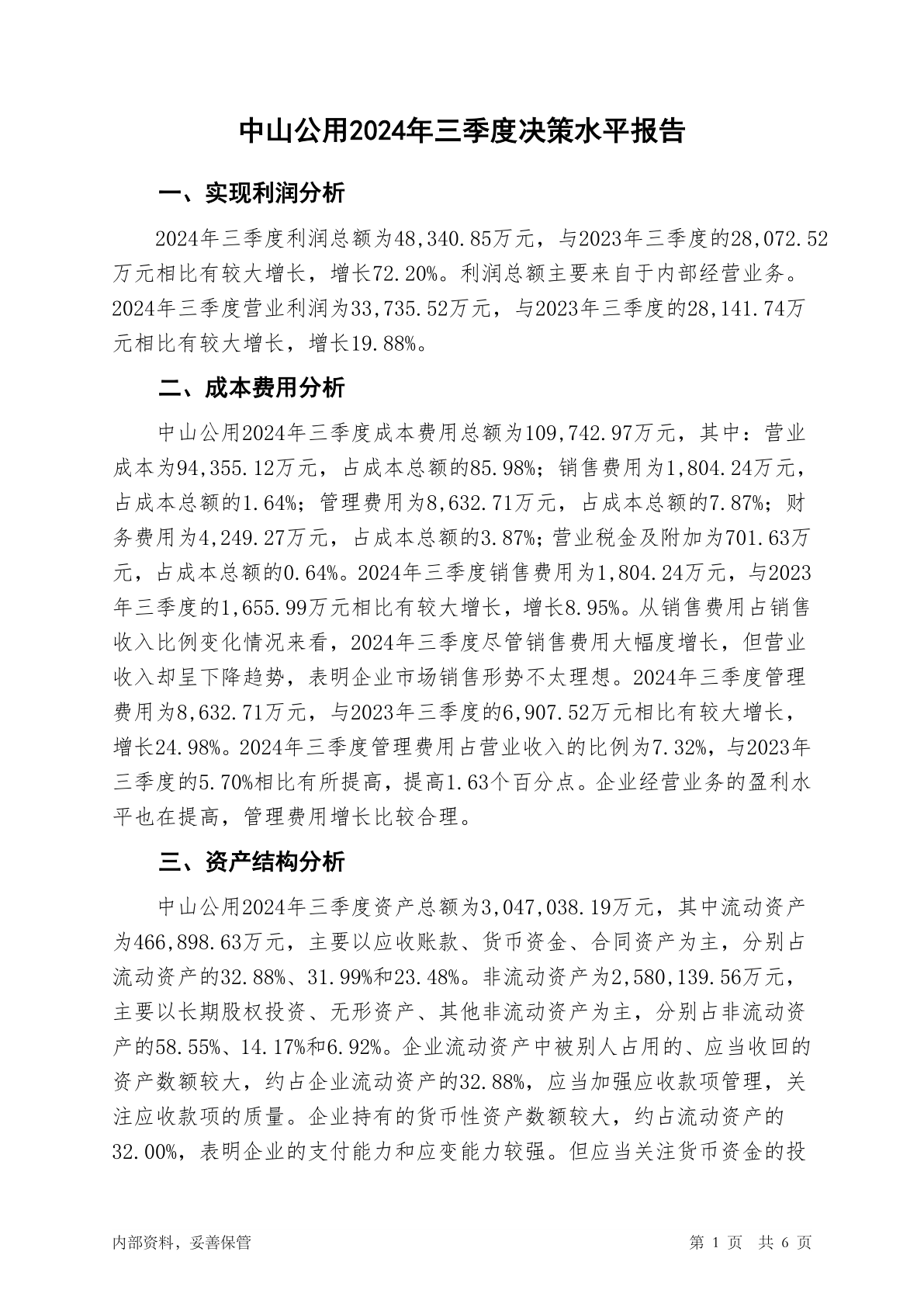 中山公用2024年三季度决策水平报告

一、实现利润分析

2024年三季度利润总额为48,340.85万元，与2023年三季度的28,072.52万元相比有较大增长，增长72.20%。利润总额主要来自于内部经营业务。2024年三季度营业利润为33,735.52万元，与2023年三季度的28,141.74万元相比有较大增长，增长19.88%。

二、成本费用分析

中山公用2024年三季度成本费用总额为109,742.97万元，其中：营业成本为94,355.12万元，占成本总额的85.98%；销售费用为1,804.24万元，占成本总额的1.64%；管理费用为8,632.71万元，占成本总额的7.87%；财务费用为4,249.27万元，占成本总额的3.87%；营业税金及附加为701.63万元，占成本总额的0.64%。2024年三季度销售费用为1,804.24万元，与2023年三季度的1,655.99万元相比有较大增长，增长8.95%。从销售费用占销售收入比例变化情况来看，2024年三季度尽管销售费用大幅度增长，但营业收入却呈下降趋势，表明企业市场销售形势不太理想。2024年三季度管理费用为8,632.71万元，与2023年三季度的6,907.52万元相比有较大增长，增长24.98%。2024年三季度管理费用占营业收入的比例为7.32%，与2023年三季度的5.70%相比有所提高，提高1.63个百分点。企业经营业务的盈利水平也在提高，管理费用增长比较合理。

三、资产结构分析

中山公用2024年三季度资产总额为3,047,038.19万元，其中流动资产为466,898.63万元，主要以应收账款、货币资金、合同资产为主，分别占流动资产的32.88%、31.99%和23.48%。非流动资产为2,580,139.56万元，主要以长期股权投资、无形资产、其他非流动资产为主，分别占非流动资产的58.55%、14.17%和6.92%。企业流动资产中被别人占用的、应当收回的资产数额较大，约占企业流动资产的32.88%，应当加强应收款项管理，关注应收款项的质量。企业持有的货币性资产数额较大，约占流动资产的32.00%，表明企业的支付能力和应变能力较强。但应当关注货币资金的投

内部资料，妥善保管

第 1 页 共 6 页